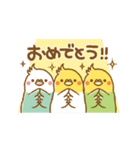 おめでとう!!